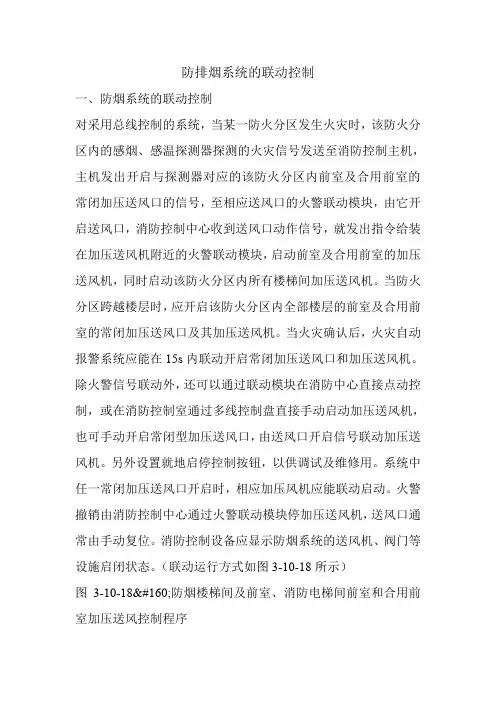 防排烟系统的联动控制

一、防烟系统的联动控制

对采用总线控制的系统，当某一防火分区发生火灾时，该防火分区内的感烟、感温探测器探测的火灾信号发送至消防控制主机，主机发出开启与探测器对应的该防火分区内前室及合用前室的常闭加压送风口的信号，至相应送风口的火警联动模块，由它开启送风口，消防控制中心收到送风口动作信号，就发出指令给装在加压送风机附近的火警联动模块，启动前室及合用前室的加压送风机，同时启动该防火分区内所有楼梯间加压送风机。当防火分区跨越楼层时，应开启该防火分区内全部楼层的前室及合用前室的常闭加压送风口及其加压送风机。当火灾确认后，火灾自动报警系统应能在 15s 内联动开启常闭加压送风口和加压送风机。除火警信号联动外，还可以通过联动模块在消防中心直接点动控制，或在消防控制室通过多线控制盘直接手动启动加压送风机，也可手动开启常闭型加压送风口，由送风口开启信号联动加压送风机。另外设置就地启停控制按钮，以供调试及维修用。系统中任一常闭加压送风口开启时，相应加压风机应能联动启动。火警撤销由消防控制中心通过火警联动模块停加压送风机，送风口通常由手动复位。消防控制设备应显示防烟系统的送风机、阀门等设施启闭状态。（联动运行方式如图 3-10-18 所示）

图 3-10-18&#160;防烟楼梯间及前室、消防电梯间前室和合用前室加压送风控制程序